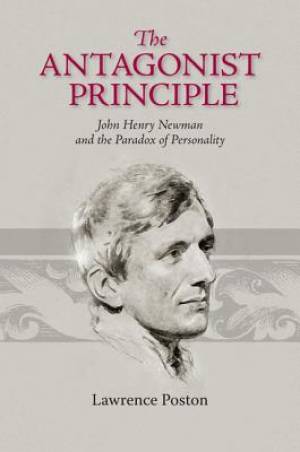 The
ANTAGONIST
PRINCIPLE

John Henry Newman
and the Paradox of Personality

Lawrence Poston